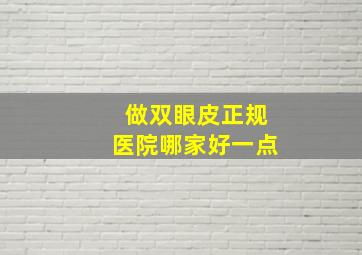 做双眼皮正规
医院哪家好一点